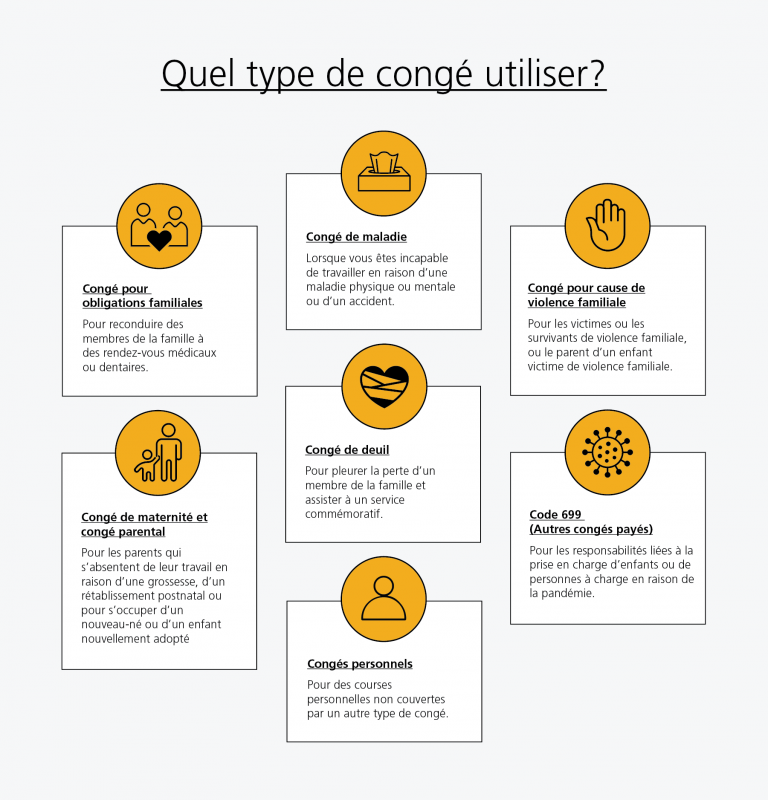 Quel type de congé utiliser?

Congé pour obligations familiales
Pour reconduire des membres de la famille à des rendez-vous médicaux ou dentaires.

Congé de maternité et congé parental
Pour les parents qui s'absentent de leur travail en raison d'une grossesse, d'un rétablissement postnatal ou pour s'occuper d'un nouveau-né ou d'un enfant nouvellement adopté

Congé de maladie
Lorsque vous êtes incapable de travailler en raison d'une maladie physique ou mentale ou d'un accident.

Congé de deuil
Pour pleurer la perte d'un membre de la famille et assister à un service commémoratif.

Congés personnels
Pour des courses personnelles non couvertes par un autre type de congé.

Congé pour cause de violence familiale
Pour les victimes ou les survivants de violence familiale, ou le parent d'un enfant victime de violence familiale.

Code 699
(Autres congés payés)
Pour les responsabilités liées à la prise en charge d'enfants ou de personnes à charge en raison de la pandémie.